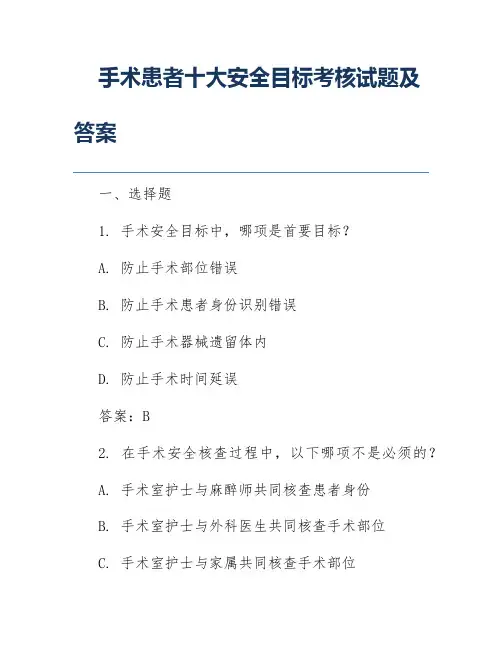 手术患者十大安全目标考核试题及答案

一、选择题

1. 手术安全目标中，哪项是首要目标？

A. 防止手术部位错误

B. 防止手术患者身份识别错误

C. 防止手术器械遗留体内

D. 防止手术时间延误

答案：B

2. 在手术安全核查过程中，以下哪项不是必须的？

A. 手术室护士与麻醉师共同核查患者身份

B. 手术室护士与外科医生共同核查手术部位

C. 手术室护士与家属共同核查手术部位